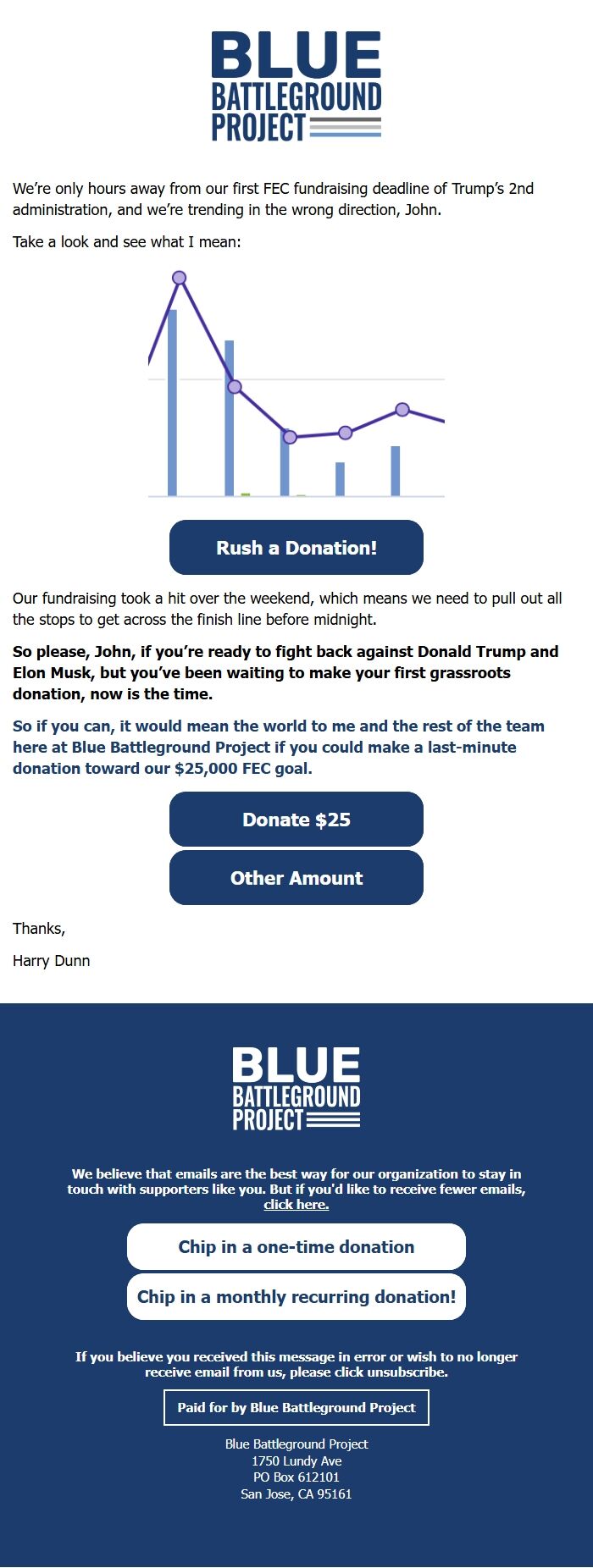 BLUE
BATTLEGROUND
PROJECT

We're only hours away from our first FEC fundraising deadline of Trump's 2nd administration, and we're trending in the wrong direction, John.

Take a look and see what I mean:

Rush a Donation!

Our fundraising took a hit over the weekend, which means we need to pull out all the stops to get across the finish line before midnight.

So please, John, if you're ready to fight back against Donald Trump and Elon Musk, but you've been waiting to make your first grassroots donation, now is the time.

So if you can, it would mean the world to me and the rest of the team here at Blue Battleground Project if you could make a last-minute donation toward our $25,000 FEC goal.

Donate $25

Other Amount

Thanks,

Harry Dunn

BLUE
BATTLEGROUND
PROJECT

We believe that emails are the best way for our organization to stay in touch with supporters like you. But if you'd like to receive fewer emails, click here.

Chip in a one-time donation

Chip in a monthly recurring donation!

If you believe you received this message in error or wish to no longer receive email from us, please click unsubscribe.

Paid for by Blue Battleground Project

Blue Battleground Project
1750 Lundy Ave
PO Box 612101
San Jose, CA 95161